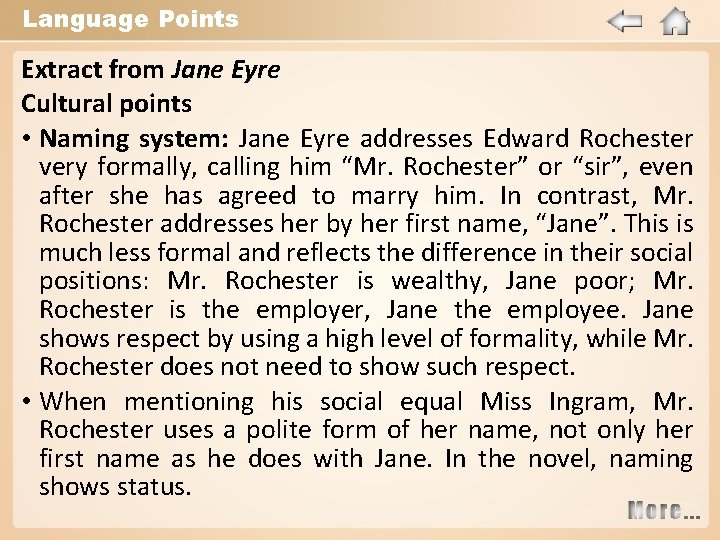 Language Points

Extract from Jane Eyre

Cultural points

• Naming system: Jane Eyre addresses Edward Rochester very formally, calling him "Mr. Rochester" or "sir", even after she has agreed to marry him. In contrast, Mr. Rochester addresses her by her first name, "Jane". This is much less formal and reflects the difference in their social positions: Mr. Rochester is wealthy, Jane poor; Mr. Rochester is the employer, Jane the employee. Jane shows respect by using a high level of formality, while Mr. Rochester does not need to show such respect.

• When mentioning his social equal Miss Ingram, Mr. Rochester uses a polite form of her name, not only her first name as he does with Jane. In the novel, naming shows status.

More...